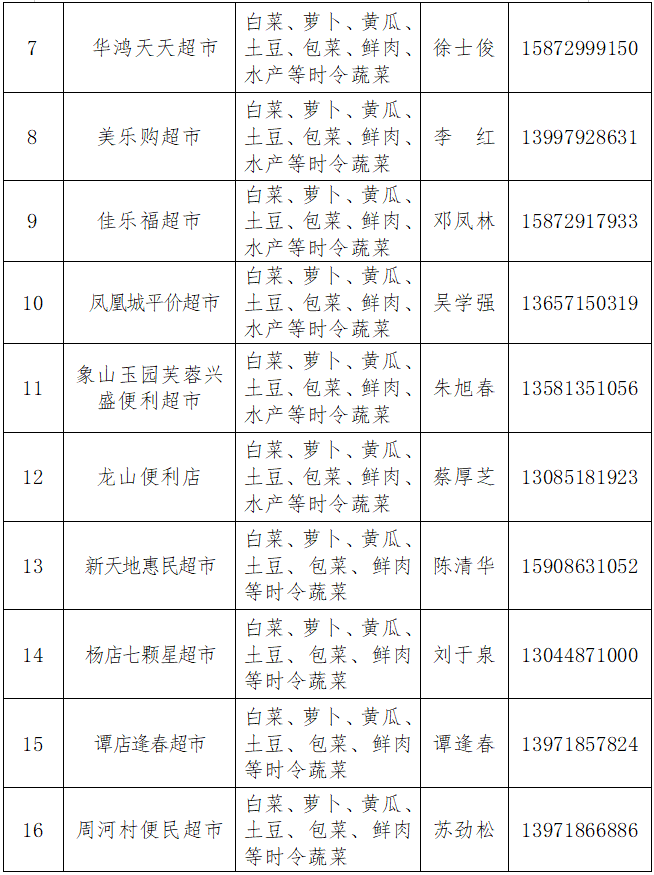 | 7 | 华鸿天天超市 | 白菜、萝卜、黄瓜、土豆、包菜、鲜肉、水产等时令蔬菜 | 徐士俊 | 15872999150 |
|---|---|---|---|---|
| 8 | 美乐购超市 | 白菜、萝卜、黄瓜、土豆、包菜、鲜肉、水产等时令蔬菜 | 李　红 | 13997928631 |
| 9 | 佳乐福超市 | 白菜、萝卜、黄瓜、土豆、包菜、鲜肉、水产等时令蔬菜 | 邓凤林 | 15872917933 |
| 10 | 凤凰城平价超市 | 白菜、萝卜、黄瓜、土豆、包菜、鲜肉、水产等时令蔬菜 | 吴学强 | 13657150319 |
| 11 | 象山玉园芙蓉兴盛便利超市 | 白菜、萝卜、黄瓜、土豆、包菜、鲜肉、水产等时令蔬菜 | 朱旭春 | 13581351056 |
| 12 | 龙山便利店 | 白菜、萝卜、黄瓜、土豆、包菜、鲜肉、水产等时令蔬菜 | 蔡厚芝 | 13085181923 |
| 13 | 新天地惠民超市 | 白菜、萝卜、黄瓜、土豆、包菜、鲜肉等时令蔬菜 | 陈清华 | 15908631052 |
| 14 | 杨店七颗星超市 | 白菜、萝卜、黄瓜、土豆、包菜、鲜肉等时令蔬菜 | 刘于泉 | 13044871000 |
| 15 | 谭店逢春超市 | 白菜、萝卜、黄瓜、土豆、包菜、鲜肉等时令蔬菜 | 谭逢春 | 13971857824 |
| 16 | 周河村便民超市 | 白菜、萝卜、黄瓜、土豆、包菜、鲜肉等时令蔬菜 | 苏劲松 | 13971866886 |